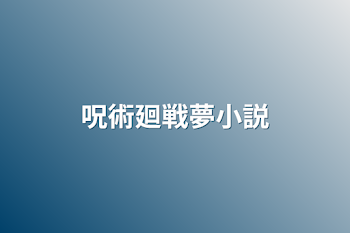 呪術廻戦夢小説